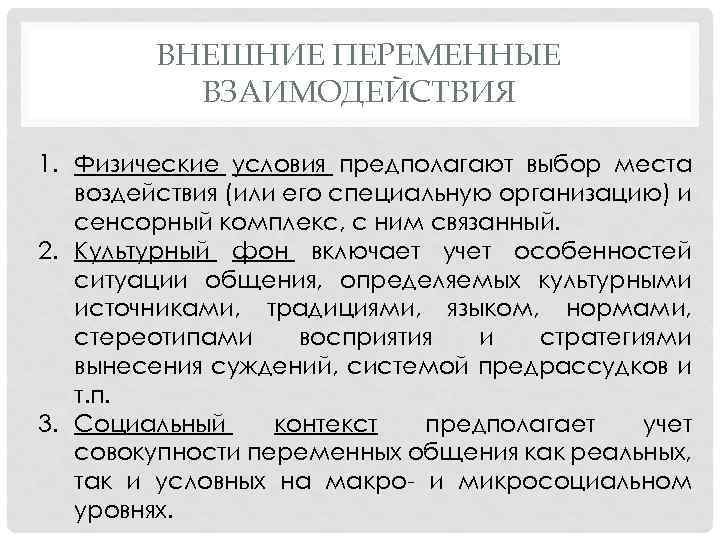 ВНЕШНИЕ ПЕРЕМЕННЫЕ ВЗАИМОДЕЙСТВИЯ

1. Физические условия предполагают выбор места воздействия (или его специальную организацию) и сенсорный комплекс, с ним связанный.
2. Культурный фон включает учет особенностей ситуации общения, определяемых культурными источниками, традициями, языком, нормами, стереотипами восприятия и стратегиями вынесения суждений, системой предрассудков и т.п.
3. Социальный контекст предполагает учет совокупности переменных общения как реальных, так и условных на макро- и микросоциальном уровнях.